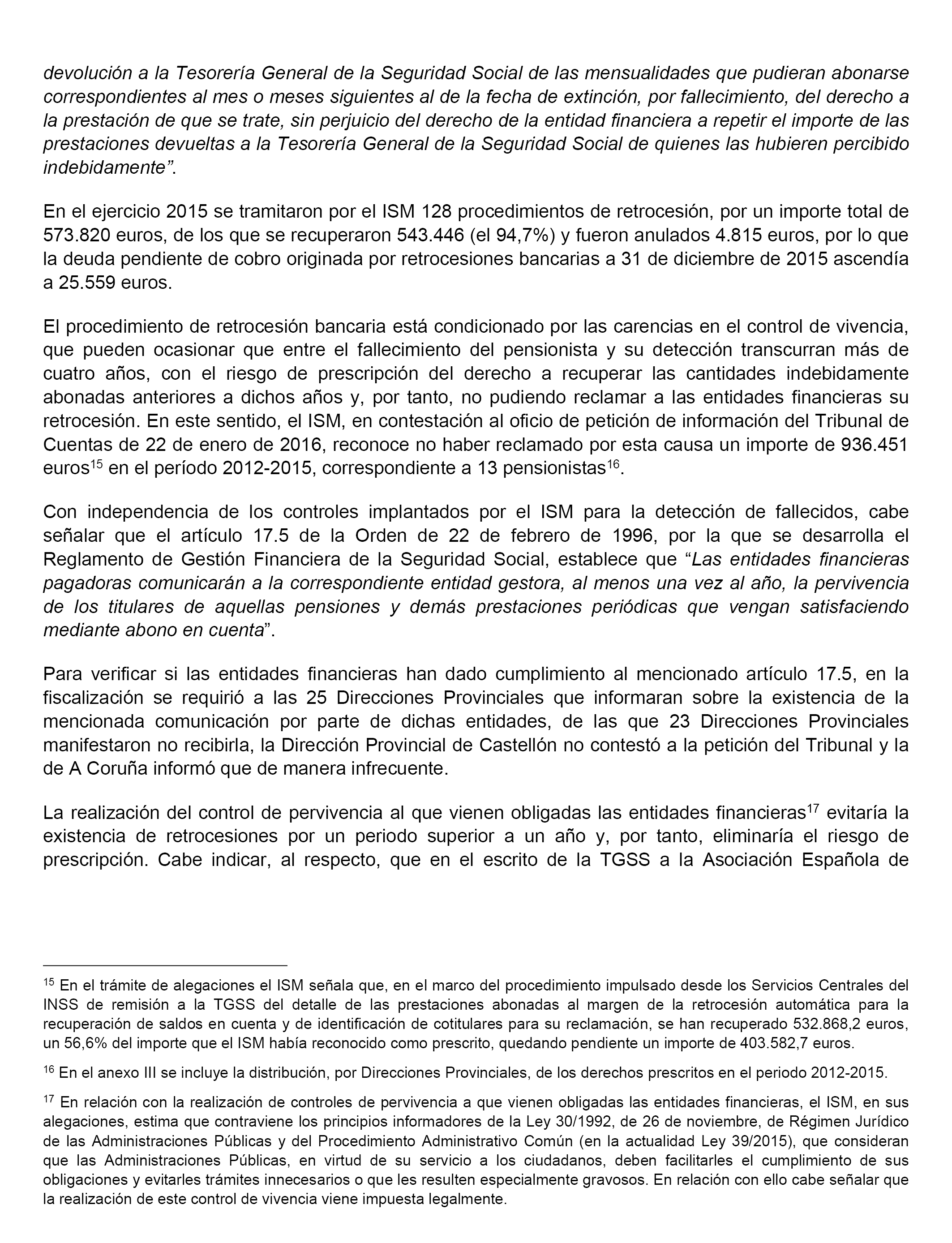 devolución a la Tesorería General de la Seguridad Social de las mensualidades que pudieran abonarse correspondientes al mes o meses siguientes al de la fecha de extinción, por fallecimiento, del derecho a la prestación de que se trate, sin perjuicio del derecho de la entidad financiera a repetir el importe de las prestaciones devueltas a la Tesorería General de la Seguridad Social de quienes las hubieren percibido indebidamente”.

En el ejercicio 2015 se tramitaron por el ISM 128 procedimientos de retrocesión, por un importe total de 573.820 euros, de los que se recuperaron 543.446 (el 94,7%) y fueron anulados 4.815 euros, por lo que la deuda pendiente de cobro originada por retrocesiones bancarias a 31 de diciembre de 2015 ascendía a 25.559 euros.

El procedimiento de retrocesión bancaria está condicionado por las carencias en el control de vivencia, que pueden ocasionar que entre el fallecimiento del pensionista y su detección transcurran más de cuatro años, con el riesgo de prescripción del derecho a recuperar las cantidades indebidamente abonadas anteriores a dichos años y, por tanto, no pudiendo reclamar a las entidades financieras su retrocesión. En este sentido, el ISM, en contestación al oficio de petición de información del Tribunal de Cuentas de 22 de enero de 2016, reconoce no haber reclamado por esta causa un importe de 936.451 euros$^{15}$ en el período 2012-2015, correspondiente a 13 pensionistas$^{16}$.

Con independencia de los controles implantados por el ISM para la detección de fallecidos, cabe señalar que el artículo 17.5 de la Orden de 22 de febrero de 1996, por la que se desarrolla el Reglamento de Gestión Financiera de la Seguridad Social, establece que “Las entidades financieras pagadoras comunicarán a la correspondiente entidad gestora, al menos una vez al año, la pervivencia de los titulares de aquellas pensiones y demás prestaciones periódicas que vengan satisfaciendo mediante abono en cuenta”.

Para verificar si las entidades financieras han dado cumplimiento al mencionado artículo 17.5, en la fiscalización se requirió a las 25 Direcciones Provinciales que informaran sobre la existencia de la mencionada comunicación por parte de dichas entidades, de las que 23 Direcciones Provinciales manifestaron no recibirla, la Dirección Provincial de Castellón no contestó a la petición del Tribunal y la de A Coruña informó que de manera infrecuente.

La realización del control de pervivencia al que vienen obligadas las entidades financieras$^{17}$ evitaría la existencia de retrocesiones por un periodo superior a un año y, por tanto, eliminaría el riesgo de prescripción. Cabe indicar, al respecto, que en el escrito de la TGSS a la Asociación Española de

$^{15}$ En el trámite de alegaciones el ISM señala que, en el marco del procedimiento impulsado desde los Servicios Centrales del INSS de remisión a la TGSS del detalle de las prestaciones abonadas al margen de la retrocesión automática para la recuperación de saldos en cuenta y de identificación de cotitulares para su reclamación, se han recuperado 532.868,2 euros, un 56,6% del importe que el ISM había reconocido como prescrito, quedando pendiente un importe de 403.582,7 euros.

$^{16}$ En el anexo III se incluye la distribución, por Direcciones Provinciales, de los derechos prescritos en el periodo 2012-2015.

$^{17}$ En relación con la realización de controles de pervivencia a que vienen obligadas las entidades financieras, el ISM, en sus alegaciones, estima que contraviene los principios informadores de la Ley 30/1992, de 26 de noviembre, de Régimen Jurídico de las Administraciones Públicas y del Procedimiento Administrativo Común (en la actualidad Ley 39/2015), que consideran que las Administraciones Públicas, en virtud de su servicio a los ciudadanos, deben facilitarles el cumplimiento de sus obligaciones y evitarles trámites innecesarios o que les resulten especialmente gravosos. En relación con ello cabe señalar que la realización de este control de vivencia viene impuesta legalmente.